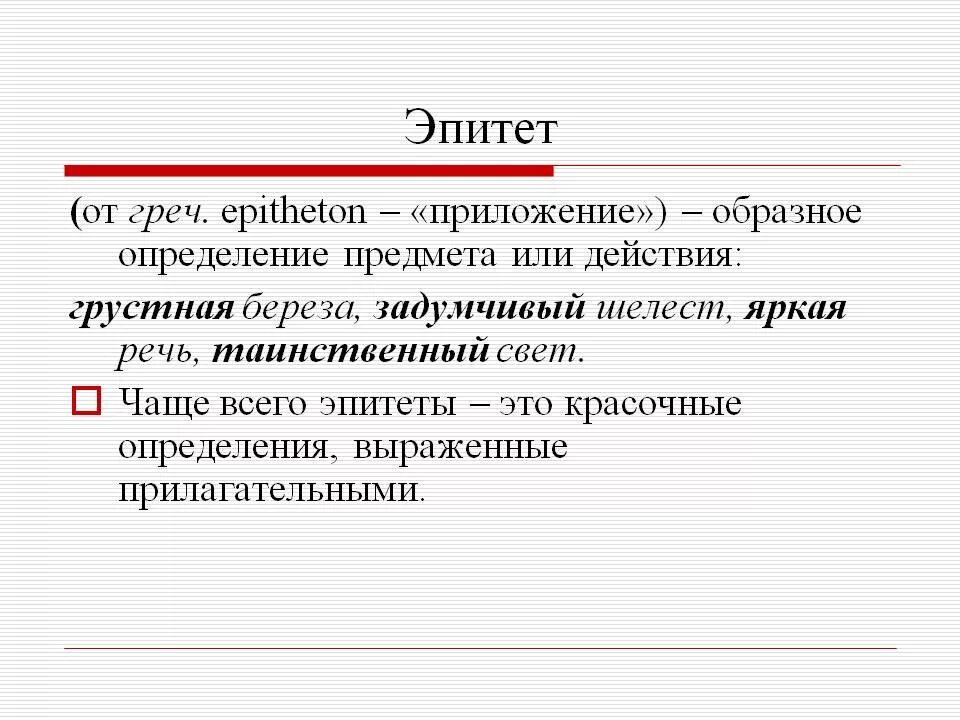 Эпитет

(от греч. epitheton – «приложение») – образное определение предмета или действия:

грустная береза, задумчивый шелест, яркая речь, таинственный свет.

Чаще всего эпитеты – это красочные определения, выраженные прилагательными.